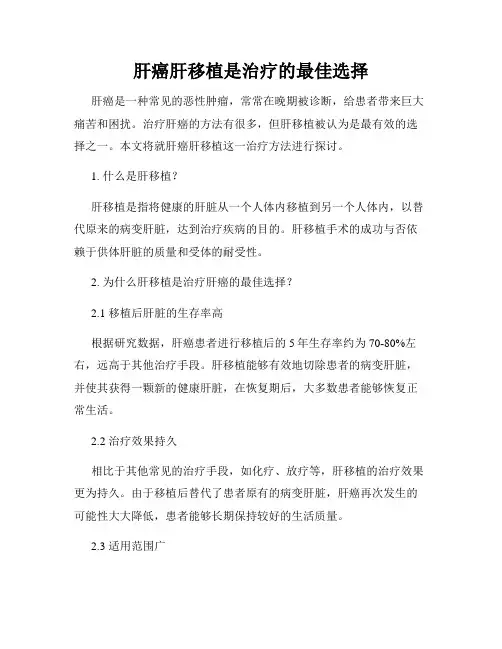 肝癌肝移植是治疗的最佳选择

肝癌是一种常见的恶性肿瘤，常常在晚期被诊断，给患者带来巨大痛苦和困扰。治疗肝癌的方法有很多，但肝移植被认为是最有效的选择之一。本文将就肝癌肝移植这一治疗方法进行探讨。

1. 什么是肝移植？

肝移植是指将健康的肝脏从一个人体内移植到另一个人体内，以替代原来的病变肝脏，达到治疗疾病的目的。肝移植手术的成功与否依赖于供体肝脏的质量和受体的耐受性。

2. 为什么肝移植是治疗肝癌的最佳选择？

2.1 移植后肝脏的生存率高

根据研究数据，肝癌患者进行移植后的 5 年生存率约为 70-80%左右，远高于其他治疗手段。肝移植能够有效地切除患者的病变肝脏，并使其获得一颗新的健康肝脏，在恢复期后，大多数患者能够恢复正常生活。

2.2 治疗效果持久

相比于其他常见的治疗手段，如化疗、放疗等，肝移植的治疗效果更为持久。由于移植后替代了患者原有的病变肝脏，肝癌再次发生的可能性大大降低，患者能够长期保持较好的生活质量。

2.3 适用范围广